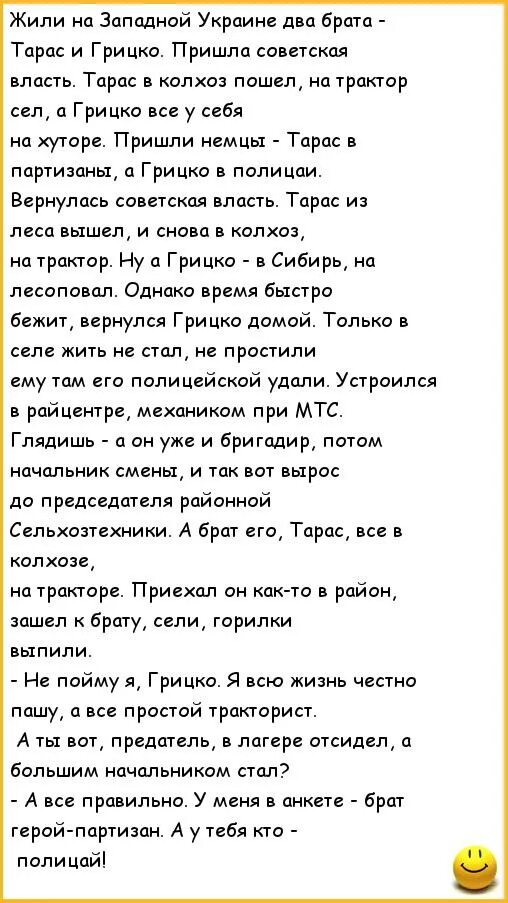 Жили на Западной Украине два брата - Тарас и Грицко. Пришла советская власть. Тарас в колхоз пошел, на трактор сел, а Грицко все у себя на хуторе. Пришли немцы - Тарас в партизаны, а Грицко в полицаи. Вернулась советская власть. Тарас из леса вышел, и снова в колхоз, на трактор. Ну а Грицко - в Сибирь, на лесоповал. Однако время быстро бежит, вернулся Грицко домой. Только в селе жить не стал, не простили ему там его полицейской удали. Устроился в райцентре, механиком при МТС. Глядишь - а он уже и бригадир, потом начальник смены, и так вот вырос до председателя районной Сельхозтехники. А брат его, Тарас, все в колхозе, на тракторе. Приехал он как-то в район, зашел к брату, сели, горилки выпили.
- Не пойму я, Грицко. Я всю жизнь честно пашу, а все простой тракторист.
А ты вот, предатель, в лагере отсидел, а большим начальником стал?
- А все правильно. У меня в анкете - брат герой-партизан. А у тебя кто - полицай!